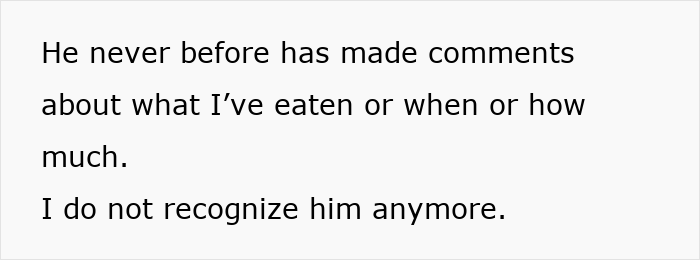 He never before has made comments about what I’ve eaten or when or how much.
I do not recognize him anymore.